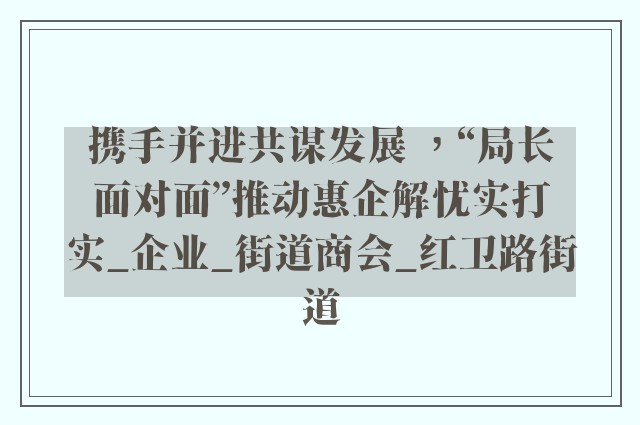 携手并进共谋发展 ，“局长面对面”推动惠企解忧实打实_企业_街道商会_红卫路街道